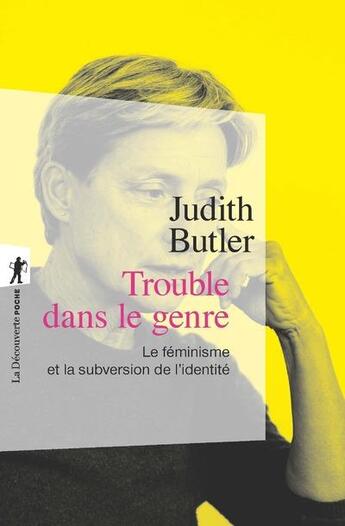 Judith Butler

Trouble dans le genre

Le féminisme et la subversion de l'identité

La Découverte POCHE